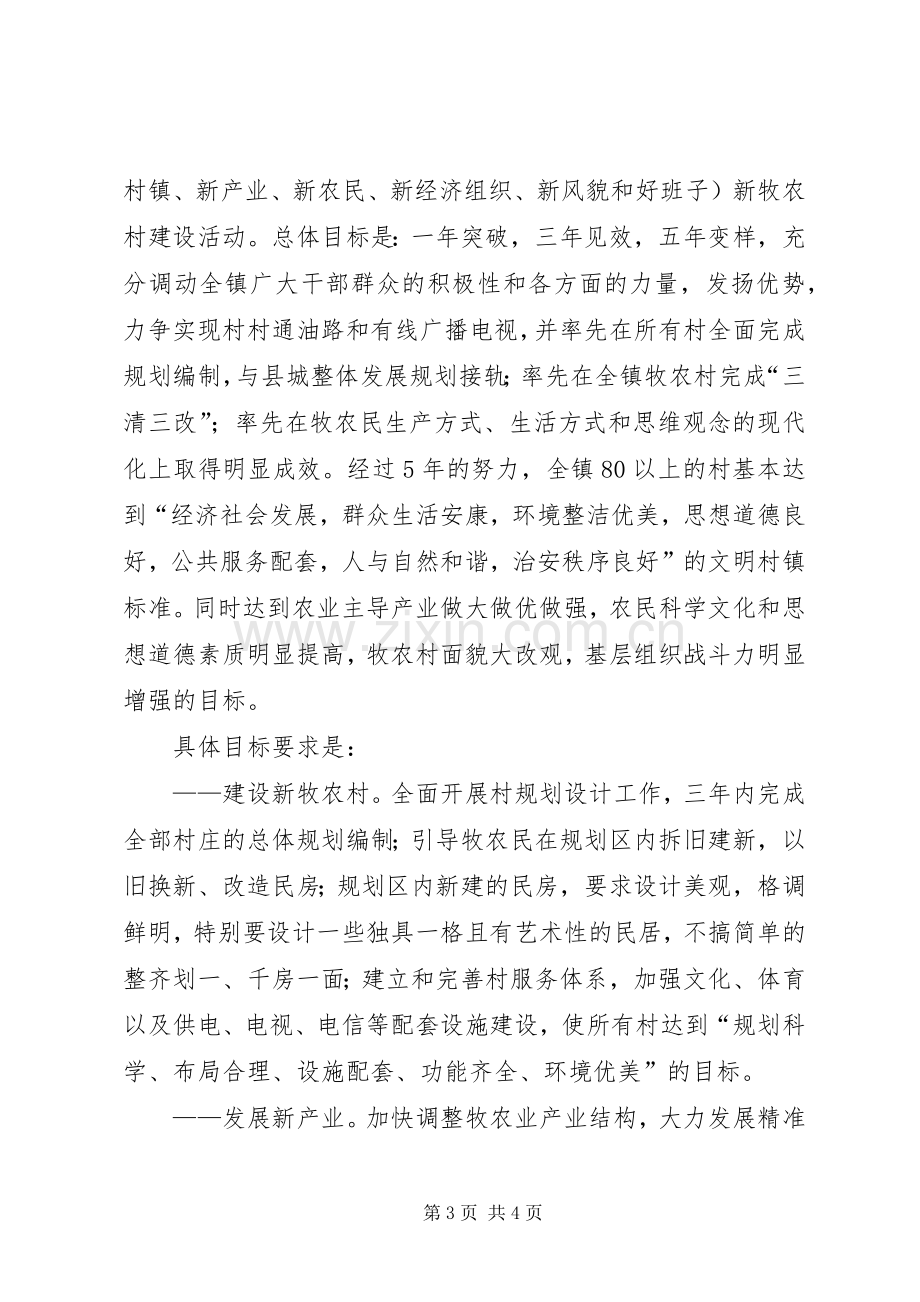 村镇、新产业、新农民、新经济组织、新风貌和好班子）新牧农村建设活动。总体目标是：一年突破，三年见效，五年变样，充分调动全镇广大干部群众的积极性和各方面的力量，发扬优势，力争实现村村通油路和有线广播电视，并率先在所有村全面完成规划编制，与县城整体发展规划接轨；率先在全镇牧农村完成“三清三改”；率先在牧农民生产方式、生活方式和思维观念的现代化上取得明显成效。经过5年的努力，全镇80以上的村基本达到“经济社会发展，群众生活安康，环境整洁优美，思想道德良好，公共服务配套，人与自然和谐，治安秩序良好”的文明村镇标准。同时达到农业主导产业做大做优做强，农民科学文化和思想道德素质明显提高，牧农村面貌大改观，基层组织战斗力明显增强的目标。

具体目标要求是：

——建设新牧农村。全面开展村规划设计工作，三年内完成全部村庄的总体规划编制；引导牧农民在规划区内拆旧建新，以旧换新、改造民房；规划区内新建的民房，要求设计美观，格调鲜明，特别要设计一些独具一格且有艺术性的民居，不搞简单的整齐划一、千房一面；建立和完善村服务体系，加强文化、体育以及供电、电视、电信等配套设施建设，使所有村达到“规划科学、布局合理、设施配套、功能齐全、环境优美”的目标。

——发展新产业。加快调整牧农业产业结构，大力发展精准

第3页 共4页

www.zixin.com.cn